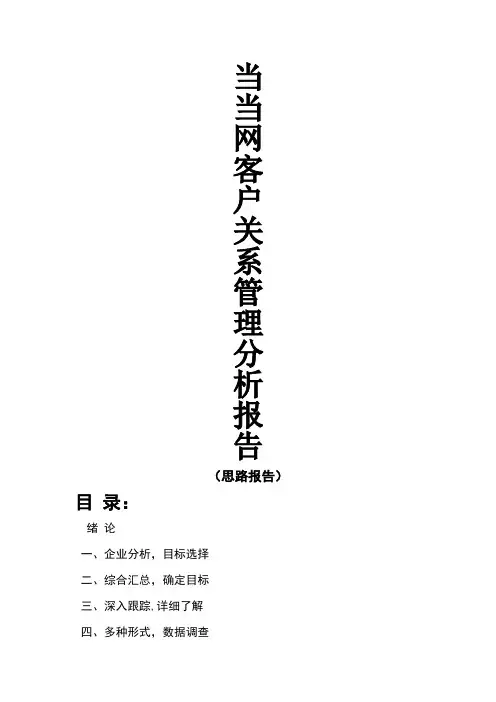 当当网客户关系管理分析报告

（思路报告）

目 录：

绪 论

一、企业分析，目标选择

二、综合汇总，确定目标

三、深入跟踪，详细了解

四、多种形式，数据调查